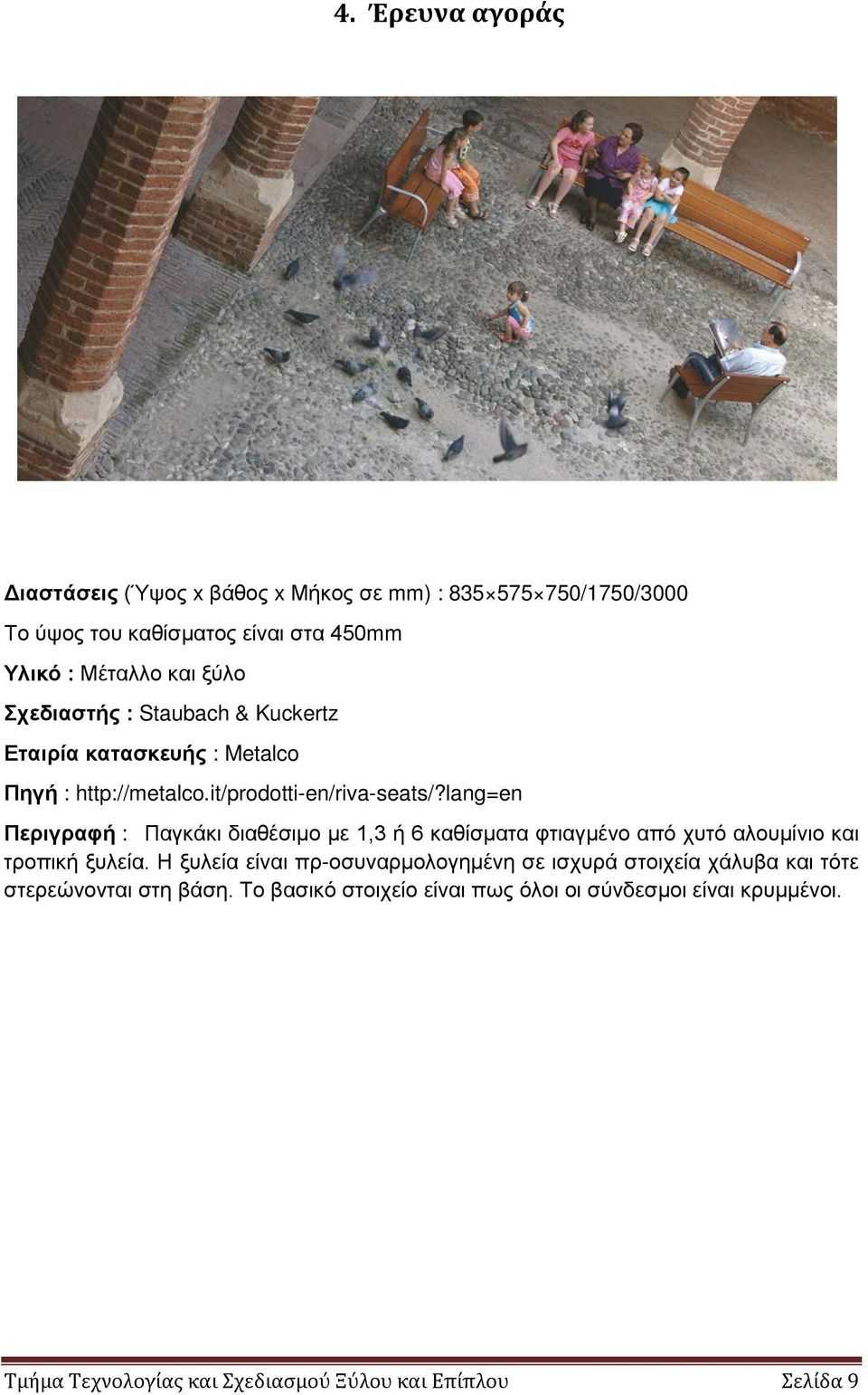 4. Έρευνα αγοράς

Διαστάσεις (Ύψος x βάθος x Μήκος σε mm) : 835×575×750/1750/3000

Το ύψος του καθίσματος είναι στα 450mm

Υλικό : Μέταλλο και ξύλο

Σχεδιαστής : Staubach & Kuckertz

Εταιρία κατασκευής : Metalco

Πηγή : http://metalco.it/prodotti-en/riva-seats/?lang=en

Περιγραφή : Παγκάκι διαθέσιμο με 1,3 ή 6 καθίσματα φτιαγμένο από χυτό αλουμίνιο και τροπική ξυλεία. Η ξυλεία είναι πρ-οσυναρμολογημένη σε ισχυρά στοιχεία χάλυβα και τότε στερεώνονται στη βάση. Το βασικό στοιχείο είναι πως όλοι οι σύνδεσμοι είναι κρυμμένοι.

Τμήμα Τεχνολογίας και Σχεδιασμού Ξύλου και Επίπλου Σελίδα 9